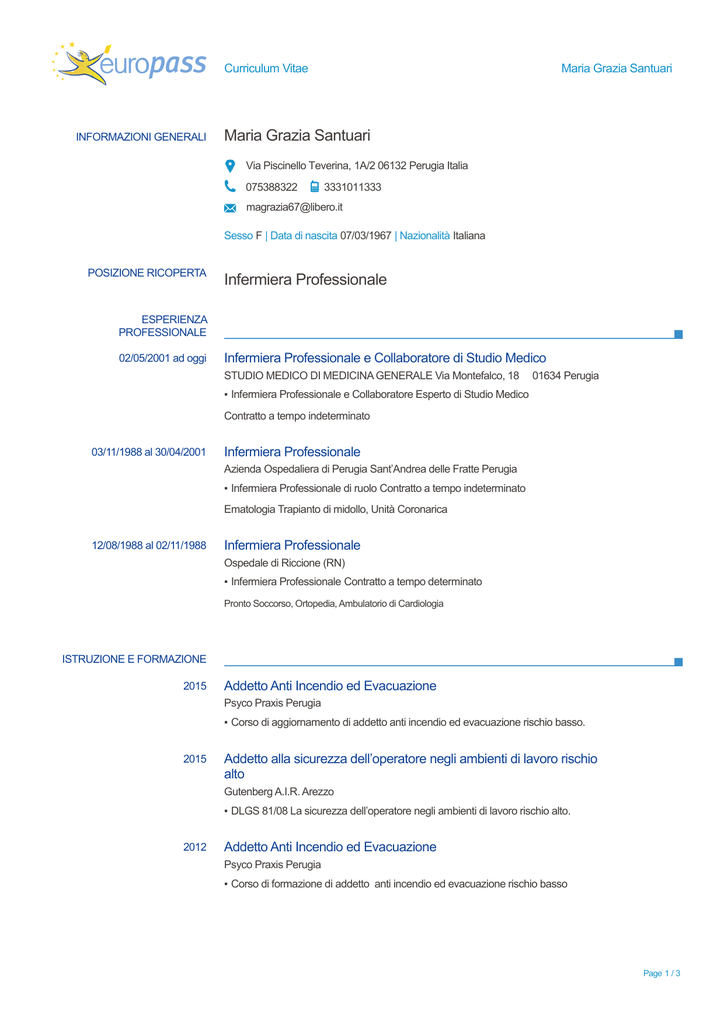 europass Curriculum Vitae Maria Grazia Santuari

INFORMAZIONI GENERALI Maria Grazia Santuari

Via Piscinello Teverina, 1A/2 06132 Perugia Italia

075388322 3331011333

magrazia67@libero.it

Sesso F | Data di nascita 07/03/1967 | Nazionalità Italiana

POSIZIONE RICOPERTA Infermiera Professionale

ESPERIENZA PROFESSIONALE

02/05/2001 ad oggi Infermiera Professionale e Collaboratore di Studio Medico

STUDIO MEDICO DI MEDICINA GENERALE Via Montefalco, 18 01634 Perugia

▪ Infermiera Professionale e Collaboratore Esperto di Studio Medico

Contratto a tempo indeterminato

03/11/1988 al 30/04/2001 Infermiera Professionale

Azienda Ospedaliera di Perugia Sant'Andrea delle Fratte Perugia

▪ Infermiera Professionale di ruolo Contratto a tempo indeterminato

Ematologia Trapianto di midollo, Unità Coronarica

12/08/1988 al 02/11/1988 Infermiera Professionale

Ospedale di Riccione (RN)

▪ Infermiera Professionale Contratto a tempo determinato

Pronto Soccorso, Ortopedia, Ambulatorio di Cardiologia

ISTRUZIONE E FORMAZIONE

2015 Addetto Anti Incendio ed Evacuazione

Psyco Praxis Perugia

▪ Corso di aggiornamento di addetto anti incendio ed evacuazione rischio basso.

2015 Addetto alla sicurezza dell'operatore negli ambienti di lavoro rischio alto

Gutenberg A.I.R. Arezzo

▪ DLGS 81/08 La sicurezza dell'operatore negli ambienti di lavoro rischio alto.

2012 Addetto Anti Incendio ed Evacuazione

Psyco Praxis Perugia

▪ Corso di formazione di addetto anti incendio ed evacuazione rischio basso

Page 1 / 3